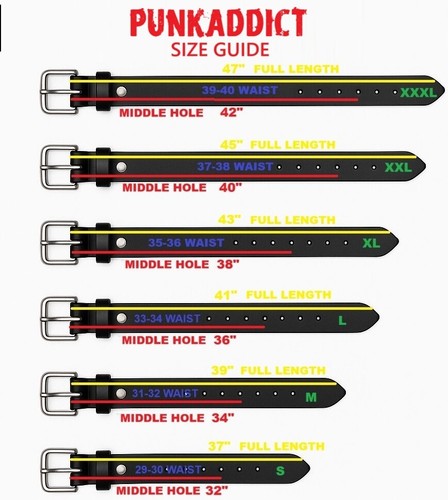 PUNKADDICT
SIZE GUIDE

47" FULL LENGTH
39-40 WAIST
XXXL
MIDDLE HOLE 42"

45" FULL LENGTH
37-38 WAIST
XXL
MIDDLE HOLE 40"

43" FULL LENGTH
35-36 WAIST
XL
MIDDLE HOLE 38"

41" FULL LENGTH
33-34 WAIST
L
MIDDLE HOLE 36"

39" FULL LENGTH
31-32 WAIST
M
MIDDLE HOLE 34"

37" FULL LENGTH
29-30 WAIST
S
MIDDLE HOLE 32"